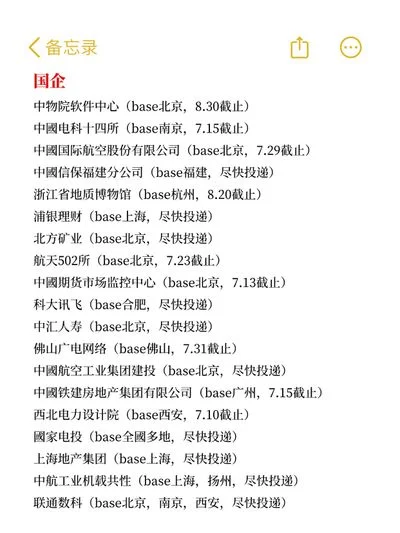 备忘录

国企

中物院软件中心（base北京，8.30截止）
中國电科十四所（base南京，7.15截止）
中國国际航空股份有限公司（base北京，7.29截止）
中國信保福建分公司（base福建，尽快投递）
浙江省地质博物馆（base杭州，8.20截止）
浦银理财（base上海，尽快投递）
北方矿业（base北京，尽快投递）
航天502所（base北京，7.23截止）
中國期货市场监控中心（base北京，7.13截止）
科大讯飞（base合肥，尽快投递）
中汇人寿（base北京，尽快投递）
佛山广电网络（base佛山，7.31截止）
中國航空工业集团建投（base北京，尽快投递）
中國铁建房地产集团有限公司（base广州，7.15截止）
西北电力设计院（base西安，7.10截止）
國家电投（base全國多地，尽快投递）
上海地产集团（base上海，尽快投递）
中航工业机载共性（base上海，扬州，尽快投递）
联通数科（base北京，南京，西安，尽快投递）